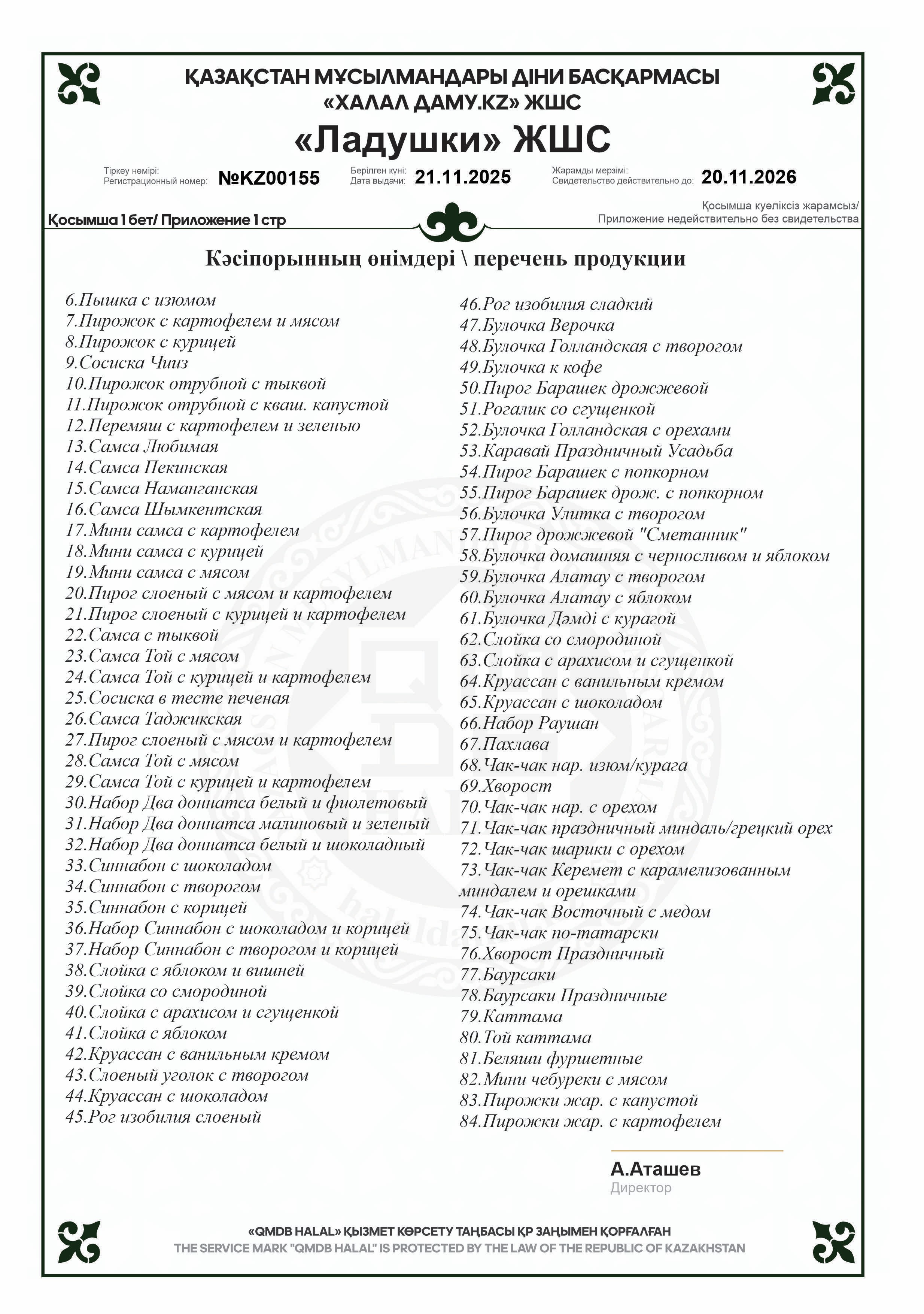 ҚАЗАҚСТАН МҰСЫЛМАНДАРЫ ДІНИ БАСҚАРМАСЫ
«ХАЛАЛ ДАМУ.KZ» ЖШС
«Ладушки» ЖШС

Тіркеу нөмірі:
Регистрационный номер: №KZ00155
Берілген күні:
Дата выдачи: 21.11.2025
Жарамды мерзімі:
Свидетельство действительно до: 20.11.2026

Қосымша 1 бет/ Приложение 1 стр
Қосымша куәліксіз жарамсыз/
Приложение недействительно без свидетельства

Кәсіпорынның өнімдері \ перечень продукции

6.Пышка с изюмом
7.Пирожок с картофелем и мясом
8.Пирожок с курицей
9.Сосиска Чииз
10.Пирожок отрубной с тыквой
11.Пирожок отрубной с кваш. капустой
12.Перемяш с картофелем и зеленью
13.Самса Любимая
14.Самса Пекинская
15.Самса Наманганская
16.Самса Шымкентская
17.Мини самса с картофелем
18.Мини самса с курицей
19.Мини самса с мясом
20.Пирог слоеный с мясом и картофелем
21.Пирог слоеный с курицей и картофелем
22.Самса с тыквой
23.Самса Той с мясом
24.Самса Той с курицей и картофелем
25.Сосиска в тесте печеная
26.Самса Таджикская
27.Пирог слоеный с мясом и картофелем
28.Самса Той с мясом
29.Самса Той с курицей и картофелем
30.Набор Два доннатса белый и фиолетовый
31.Набор Два доннатса малиновый и зеленый
32.Набор Два доннатса белый и шоколадный
33.Синнабон с шоколадом
34.Синнабон с творогом
35.Синнабон с корицей
36.Набор Синнабон с шоколадом и корицей
37.Набор Синнабон с творогом и корицей
38.Слойка с яблоком и вишней
39.Слойка со смородиной
40.Слойка с арахисом и сгущенкой
41.Слойка с яблоком
42.Круассан с ванильным кремом
43.Слоеный уголок с творогом
44.Круассан с шоколадом
45.Рог изобилия слоеный

46.Рог изобилия сладкий
47.Булочка Верочка
48.Булочка Голландская с творогом
49.Булочка к кофе
50.Пирог Барашек дрожжевой
51.Рогалик со сгущенкой
52.Булочка Голландская с орехами
53.Каравай Праздничный Усадьба
54.Пирог Барашек с попкорном
55.Пирог Барашек дрож. с попкорном
56.Булочка Улитка с творогом
57.Пирог дрожжевой "Сметанник"
58.Булочка домашняя с черносливом и яблоком
59.Булочка Алатау с творогом
60.Булочка Алатау с яблоком
61.Булочка Дәмді с курагой
62.Слойка со смородиной
63.Слойка с арахисом и сгущенкой
64.Круассан с ванильным кремом
65.Круассан с шоколадом
66.Набор Раушан
67.Пахлава
68.Чак-чак нар. изюм/курага
69.Хворост
70.Чак-чак нар. с орехом
71.Чак-чак праздничный миндаль/грецкий орех
72.Чак-чак шарики с орехом
73.Чак-чак Керемет с карамелизованным миндалем и орешками
74.Чак-чак Восточный с медом
75.Чак-чак по-татарски
76.Хворост Праздничный
77.Баурсаки
78.Баурсаки Праздничные
79.Каттама
80.Той каттама
81.Беляши фуршетные
82.Мини чебуреки с мясом
83.Пирожки жар. с капустой
84.Пирожки жар. с картофелем

А.Аташев
Директор

«QMDB HALAL» ҚЫЗМЕТ КӨРСЕТУ ТАҢБАСЫ ҚР ЗАҢЫМЕН ҚОРҒАЛҒАН
THE SERVICE MARK "QMDB HALAL" IS PROTECTED BY THE LAW OF THE REPUBLIC OF KAZAKHSTAN